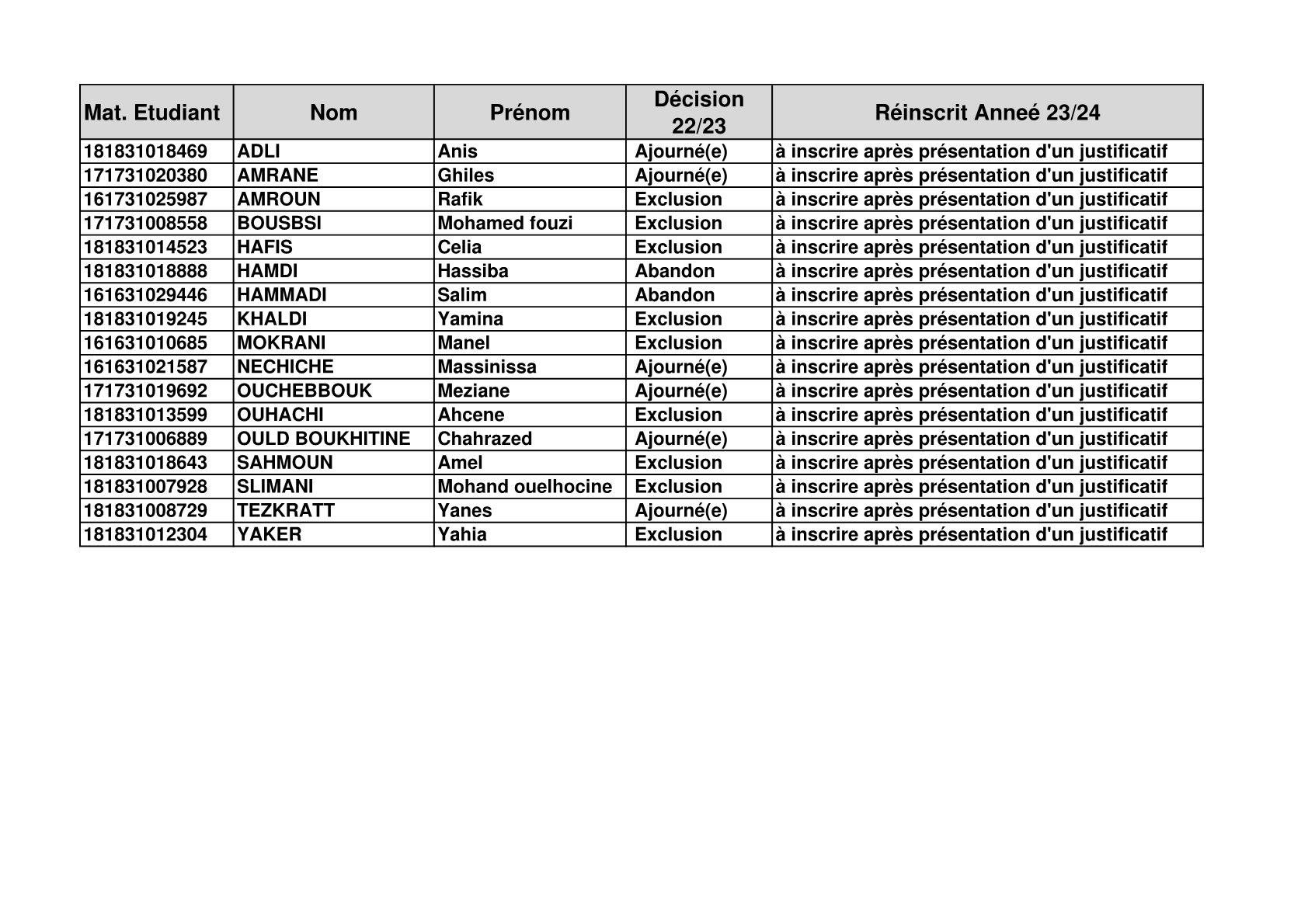 | Mat. Etudiant | Nom | Prénom | Décision 22/23 | Réinscrit Anneé 23/24 |
|---|---|---|---|---|
| 181831018469 | ADLI | Anis | Ajourné(e) | à inscrire après présentation d'un justificatif |
| 171731020380 | AMRANE | Ghiles | Ajourné(e) | à inscrire après présentation d'un justificatif |
| 161731025987 | AMROUN | Rafik | Exclusion | à inscrire après présentation d'un justificatif |
| 171731008558 | BOUSBSI | Mohamed fouzi | Exclusion | à inscrire après présentation d'un justificatif |
| 181831014523 | HAFIS | Celia | Exclusion | à inscrire après présentation d'un justificatif |
| 181831018888 | HAMDI | Hassiba | Abandon | à inscrire après présentation d'un justificatif |
| 161631029446 | HAMMADI | Salim | Abandon | à inscrire après présentation d'un justificatif |
| 181831019245 | KHALDI | Yamina | Exclusion | à inscrire après présentation d'un justificatif |
| 161631010685 | MOKRANI | Manel | Exclusion | à inscrire après présentation d'un justificatif |
| 161631021587 | NECHICHE | Massinissa | Ajourné(e) | à inscrire après présentation d'un justificatif |
| 171731019692 | OUCHEBBOUK | Meziane | Ajourné(e) | à inscrire après présentation d'un justificatif |
| 181831013599 | OUHACHI | Ahcene | Exclusion | à inscrire après présentation d'un justificatif |
| 171731006889 | OULD BOUKHITINE | Chahrazed | Ajourné(e) | à inscrire après présentation d'un justificatif |
| 181831018643 | SAHMOUN | Amel | Exclusion | à inscrire après présentation d'un justificatif |
| 181831007928 | SLIMANI | Mohand ouelhocine | Exclusion | à inscrire après présentation d'un justificatif |
| 181831008729 | TEZKRATT | Yanes | Ajourné(e) | à inscrire après présentation d'un justificatif |
| 181831012304 | YAKER | Yahia | Exclusion | à inscrire après présentation d'un justificatif |